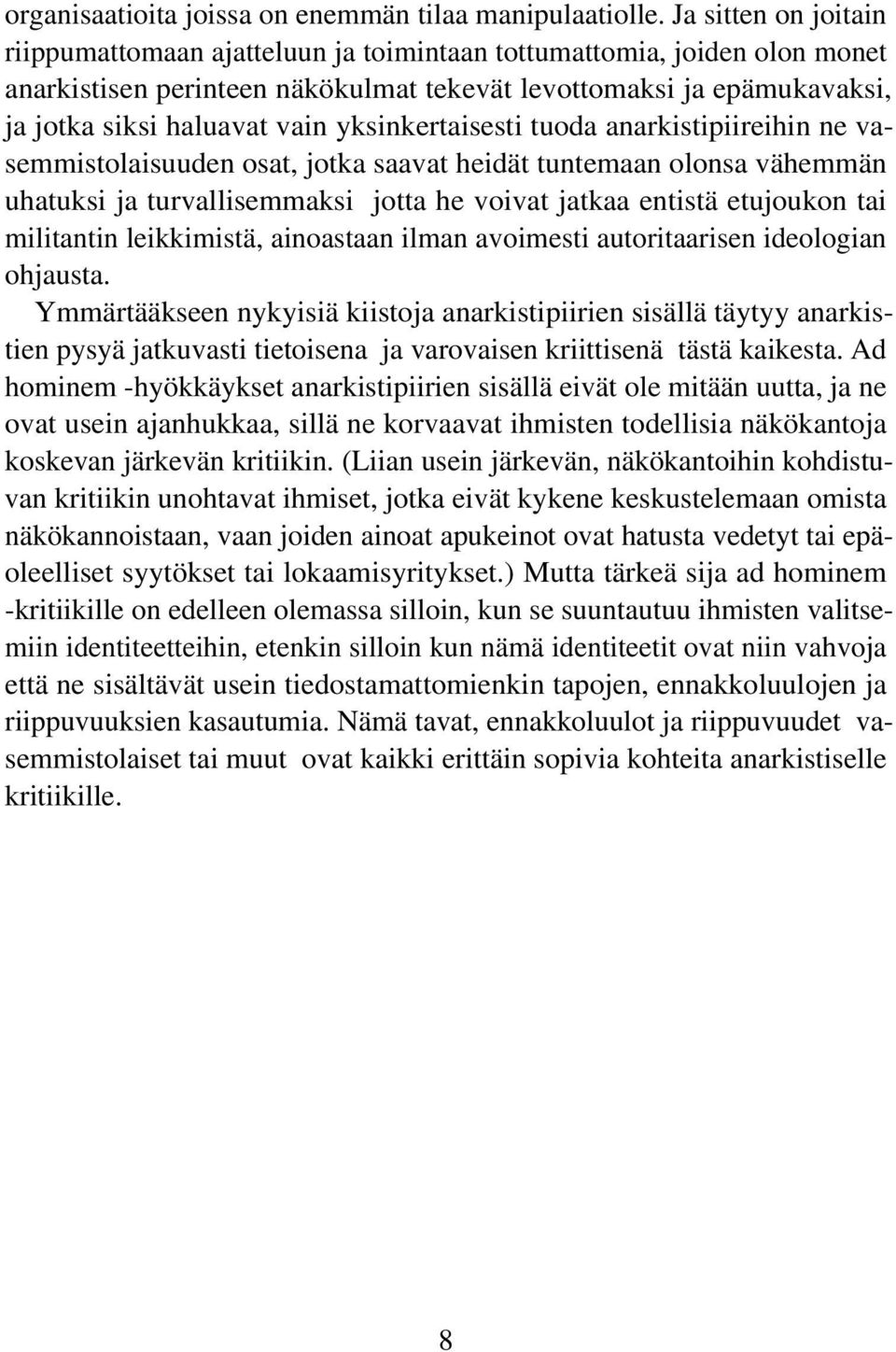 organisaatioita joissa on enemmän tilaa manipulaatiolle. Ja sitten on joitain riippumattomaan ajatteluun ja toimintaan tottumattomia, joiden olon monet anarkistisen perinteen näkökulmat tekevät levottomaksi ja epämukavaksi, ja jotka siksi haluavat vain yksinkertaisesti tuoda anarkistipiireihin ne vasemmistolaisuuden osat, jotka saavat heidät tuntemaan olonsa vähemmän uhatuksi ja turvallisemmaksi jotta he voivat jatkaa entistä etujoukon tai militantin leikkimistä, ainoastaan ilman avoimesti autoritaarisen ideologian ohjausta.

Ymmärtääkseen nykyisiä kiistoja anarkistipiirien sisällä täytyy anarkistien pysyä jatkuvasti tietoisena ja varovaisen kriittisenä tästä kaikesta. Ad hominem -hyökkäykset anarkistipiirien sisällä eivät ole mitään uutta, ja ne ovat usein ajanhukkaa, sillä ne korvaavat ihmisten todellisia näkökantoja koskevan järkevän kritiikin. (Liian usein järkevän, näkökantoihin kohdistuvan kritiikin unohtavat ihmiset, jotka eivät kykene keskustelemaan omista näkökannoistaan, vaan joiden ainoat apukeinot ovat hatusta vedetyt tai epäoleelliset syytökset tai lokaamisyritykset.) Mutta tärkeä sija ad hominem -kritiikille on edelleen olemassa silloin, kun se suuntautuu ihmisten valitsemiin identiteetteihin, etenkin silloin kun nämä identiteetit ovat niin vahvoja että ne sisältävät usein tiedostamattomienkin tapojen, ennakkoluulojen ja riippuvuuksien kasautumia. Nämä tavat, ennakkoluulot ja riippuvuudet vasemmistolaiset tai muut ovat kaikki erittäin sopivia kohteita anarkistiselle kritiikille.

8